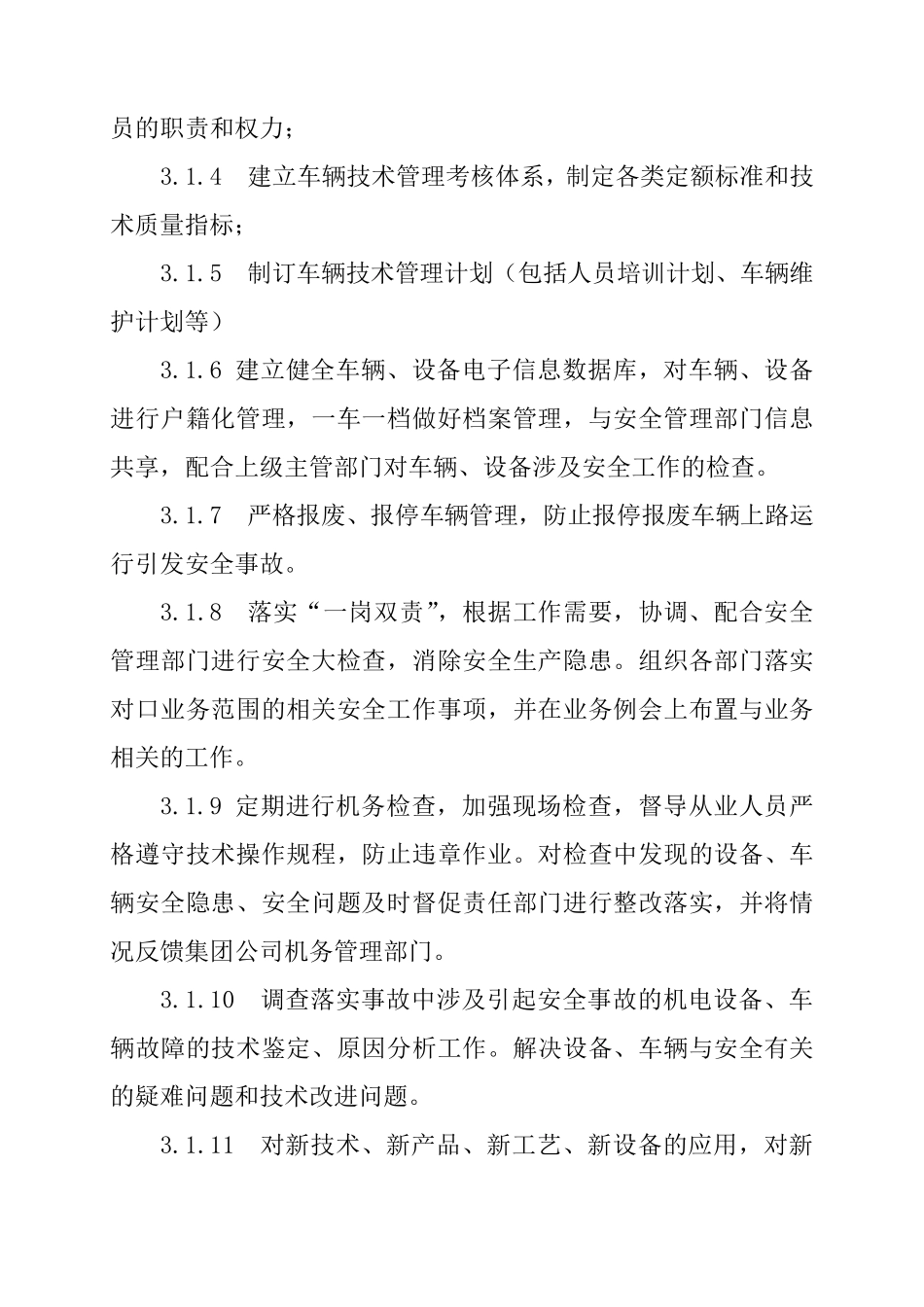 员的职责和权力；

3.1.4　建立车辆技术管理考核体系，制定各类定额标准和技术质量指标；

3.1.5　制订车辆技术管理计划（包括人员培训计划、车辆维护计划等）

3.1.6 建立健全车辆、设备电子信息数据库，对车辆、设备进行户籍化管理，一车一档做好档案管理，与安全管理部门信息共享，配合上级主管部门对车辆、设备涉及安全工作的检查。

3.1.7　严格报废、报停车辆管理，防止报停报废车辆上路运行引发安全事故。

3.1.8　落实“一岗双责”，根据工作需要，协调、配合安全管理部门进行安全大检查，消除安全生产隐患。组织各部门落实对口业务范围的相关安全工作事项，并在业务例会上布置与业务相关的工作。

3.1.9 定期进行机务检查，加强现场检查，督导从业人员严格遵守技术操作规程，防止违章作业。对检查中发现的设备、车辆安全隐患、安全问题及时督促责任部门进行整改落实，并将情况反馈集团公司机务管理部门。

3.1.10　调查落实事故中涉及引起安全事故的机电设备、车辆故障的技术鉴定、原因分析工作。解决设备、车辆与安全有关的疑难问题和技术改进问题。

3.1.11　对新技术、新产品、新工艺、新设备的应用，对新